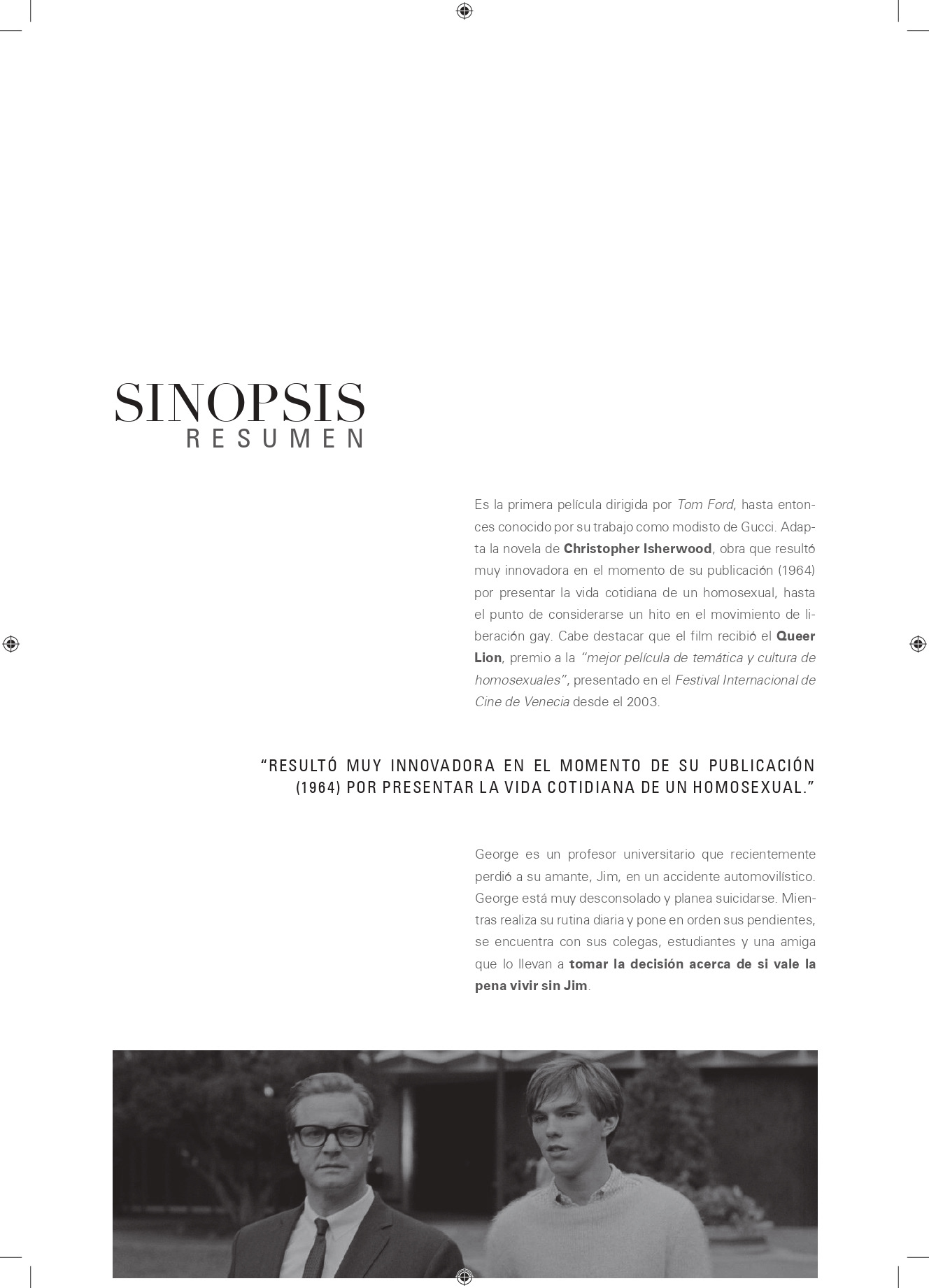 SINOPSIS
RESUMEN

Es la primera película dirigida por Tom Ford, hasta entonces conocido por su trabajo como modisto de Gucci. Adapta la novela de Christopher Isherwood, obra que resultó muy innovadora en el momento de su publicación (1964) por presentar la vida cotidiana de un homosexual, hasta el punto de considerarse un hito en el movimiento de liberación gay. Cabe destacar que el film recibió el Queer Lion, premio a la "mejor película de temática y cultura de homosexuales", presentado en el Festival Internacional de Cine de Venecia desde el 2003.

"RESULTÓ MUY INNOVADORA EN EL MOMENTO DE SU PUBLICACIÓN (1964) POR PRESENTAR LA VIDA COTIDIANA DE UN HOMOSEXUAL."

George es un profesor universitario que recientemente perdió a su amante, Jim, en un accidente automovilístico. George está muy desconsolado y planea suicidarse. Mientras realiza su rutina diaria y pone en orden sus pendientes, se encuentra con sus colegas, estudiantes y una amiga que lo llevan a tomar la decisión acerca de si vale la pena vivir sin Jim.